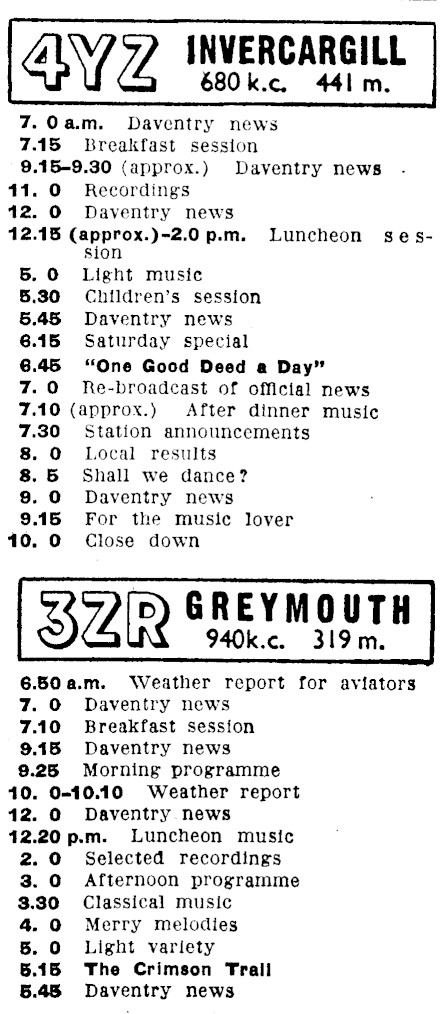 4YZ INVERCARGILL
680 k.c. 441 m.

7. 0 a.m. Daventry news
7.15 Breakfast session
9.15-9.30 (approx.) Daventry news
11. 0 Recordings
12. 0 Daventry news
12.15 (approx.)-2.0 p.m. Luncheon session
5. 0 Light music
5.30 Children's session
5.45 Daventry news
6.15 Saturday special
6.45 "One Good Deed a Day"
7. 0 Re-broadcast of official news
7.10 (approx.) After dinner music
7.30 Station announcements
8. 0 Local results
8. 5 Shall we dance?
9. 0 Daventry news
9.15 For the music lover
10. 0 Close down

3ZR GREYMOUTH
940k.c. 319 m.

6.50 a.m. Weather report for aviators
7. 0 Daventry news
7.10 Breakfast session
9.15 Daventry news
9.25 Morning programme
10. 0-10.10 Weather report
12. 0 Daventry news
12.20 p.m. Luncheon music
2. 0 Selected recordings
3. 0 Afternoon programme
3.30 Classical music
4. 0 Merry melodies
5. 0 Light variety
5.15 The Crimson Trail
5.45 Daventry news